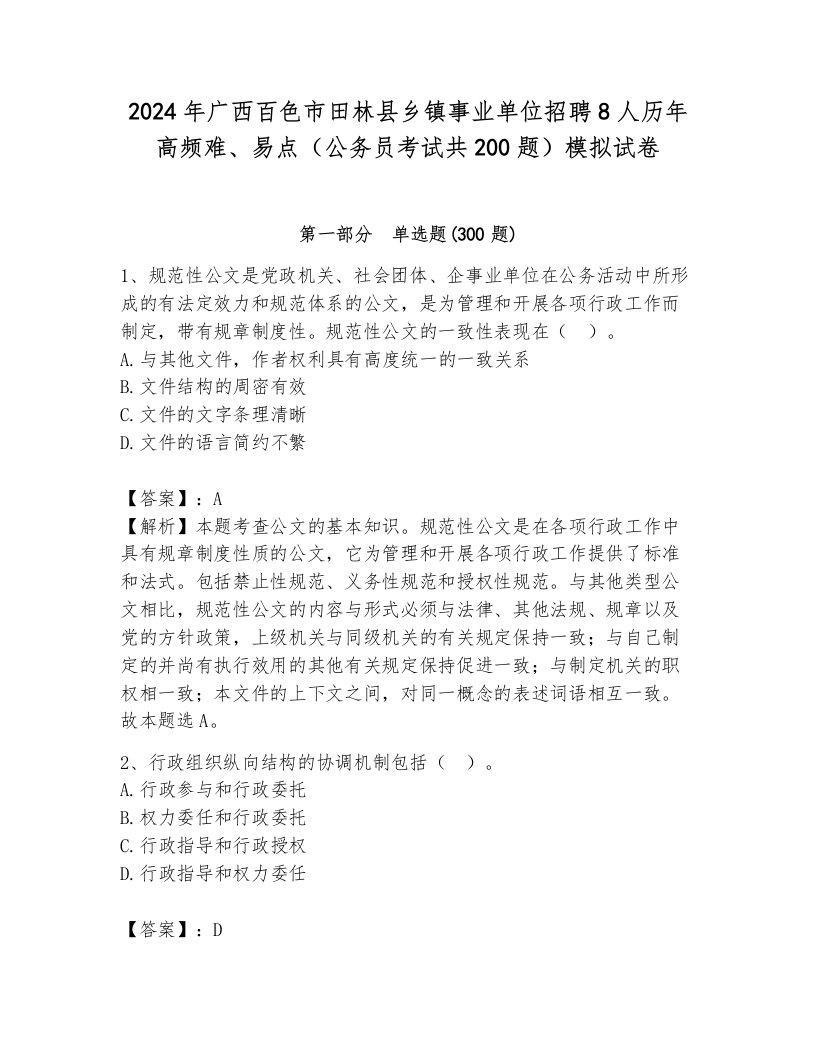 2024年广西百色市田林县乡镇事业单位招聘8人历年高频难、易点（公务员考试共200题）模拟试卷

第一部分　单选题(300题)

1、规范性公文是党政机关、社会团体、企事业单位在公务活动中所形成的有法定效力和规范体系的公文，是为管理和开展各项行政工作而制定，带有规章制度性。规范性公文的一致性表现在（　）。
A.与其他文件，作者权利具有高度统一的一致关系
B.文件结构的周密有效
C.文件的文字条理清晰
D.文件的语言简约不繁

【答案】：A
【解析】本题考查公文的基本知识。规范性公文是在各项行政工作中具有规章制度性质的公文，它为管理和开展各项行政工作提供了标准和法式。包括禁止性规范、义务性规范和授权性规范。与其他类型公文相比，规范性公文的内容与形式必须与法律、其他法规、规章以及党的方针政策，上级机关与同级机关的有关规定保持一致；与自己制定的并尚有执行效用的其他有关规定保持促进一致；与制定机关的职权相一致；本文件的上下文之间，对同一概念的表述词语相互一致。故本题选A。

2、行政组织纵向结构的协调机制包括（　）。
A.行政参与和行政委托
B.权力委任和行政委托
C.行政指导和行政授权
D.行政指导和权力委任

【答案】：D